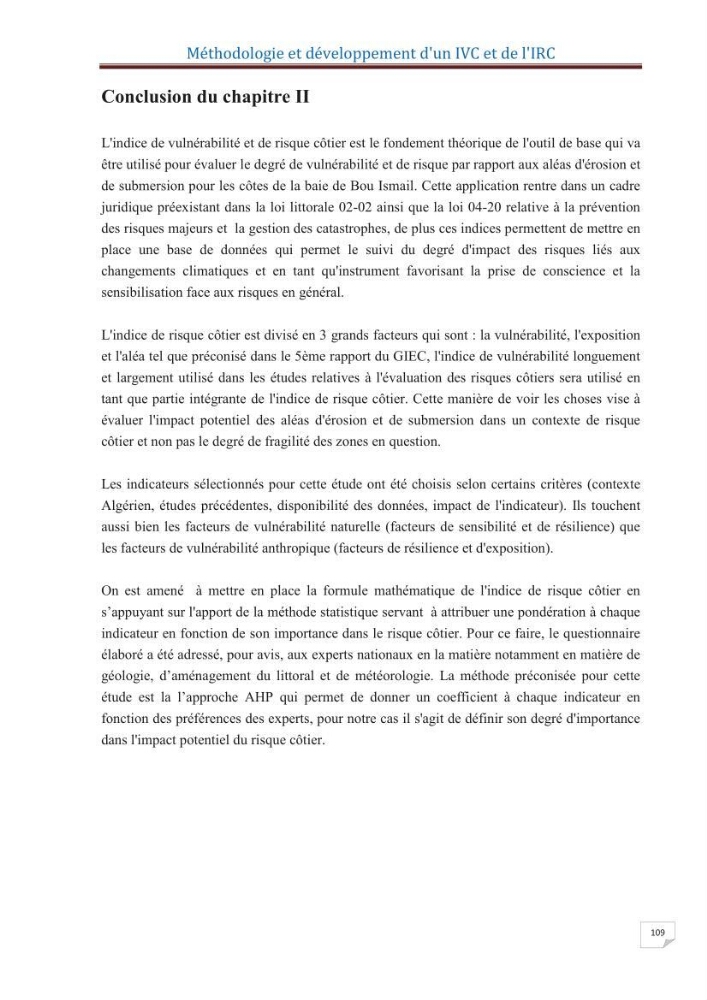 Méthodologie et développement d'un IVC et de l'IRC

Conclusion du chapitre II

L'indice de vulnérabilité et de risque côtier est le fondement théorique de l'outil de base qui va être utilisé pour évaluer le degré de vulnérabilité et de risque par rapport aux aléas d'érosion et de submersion pour les côtes de la baie de Bou Ismail. Cette application rentre dans un cadre juridique préexistant dans la loi littorale 02-02 ainsi que la loi 04-20 relative à la prévention des risques majeurs et la gestion des catastrophes, de plus ces indices permettent de mettre en place une base de données qui permet le suivi du degré d'impact des risques liés aux changements climatiques et en tant qu'instrument favorisant la prise de conscience et la sensibilisation face aux risques en général.

L'indice de risque côtier est divisé en 3 grands facteurs qui sont : la vulnérabilité, l'exposition et l'aléa tel que préconisé dans le 5ème rapport du GIEC, l'indice de vulnérabilité longuement et largement utilisé dans les études relatives à l'évaluation des risques côtiers sera utilisé en tant que partie intégrante de l'indice de risque côtier. Cette manière de voir les choses vise à évaluer l'impact potentiel des aléas d'érosion et de submersion dans un contexte de risque côtier et non pas le degré de fragilité des zones en question.

Les indicateurs sélectionnés pour cette étude ont été choisis selon certains critères (contexte Algérien, études précédentes, disponibilité des données, impact de l'indicateur). Ils touchent aussi bien les facteurs de vulnérabilité naturelle (facteurs de sensibilité et de résilience) que les facteurs de vulnérabilité anthropique (facteurs de résilience et d'exposition).

On est amené à mettre en place la formule mathématique de l'indice de risque côtier en s'appuyant sur l'apport de la méthode statistique servant à attribuer une pondération à chaque indicateur en fonction de son importance dans le risque côtier. Pour ce faire, le questionnaire élaboré a été adressé, pour avis, aux experts nationaux en la matière notamment en matière de géologie, d'aménagement du littoral et de météorologie. La méthode préconisée pour cette étude est la l'approche AHP qui permet de donner un coefficient à chaque indicateur en fonction des préférences des experts, pour notre cas il s'agit de définir son degré d'importance dans l'impact potentiel du risque côtier.

109